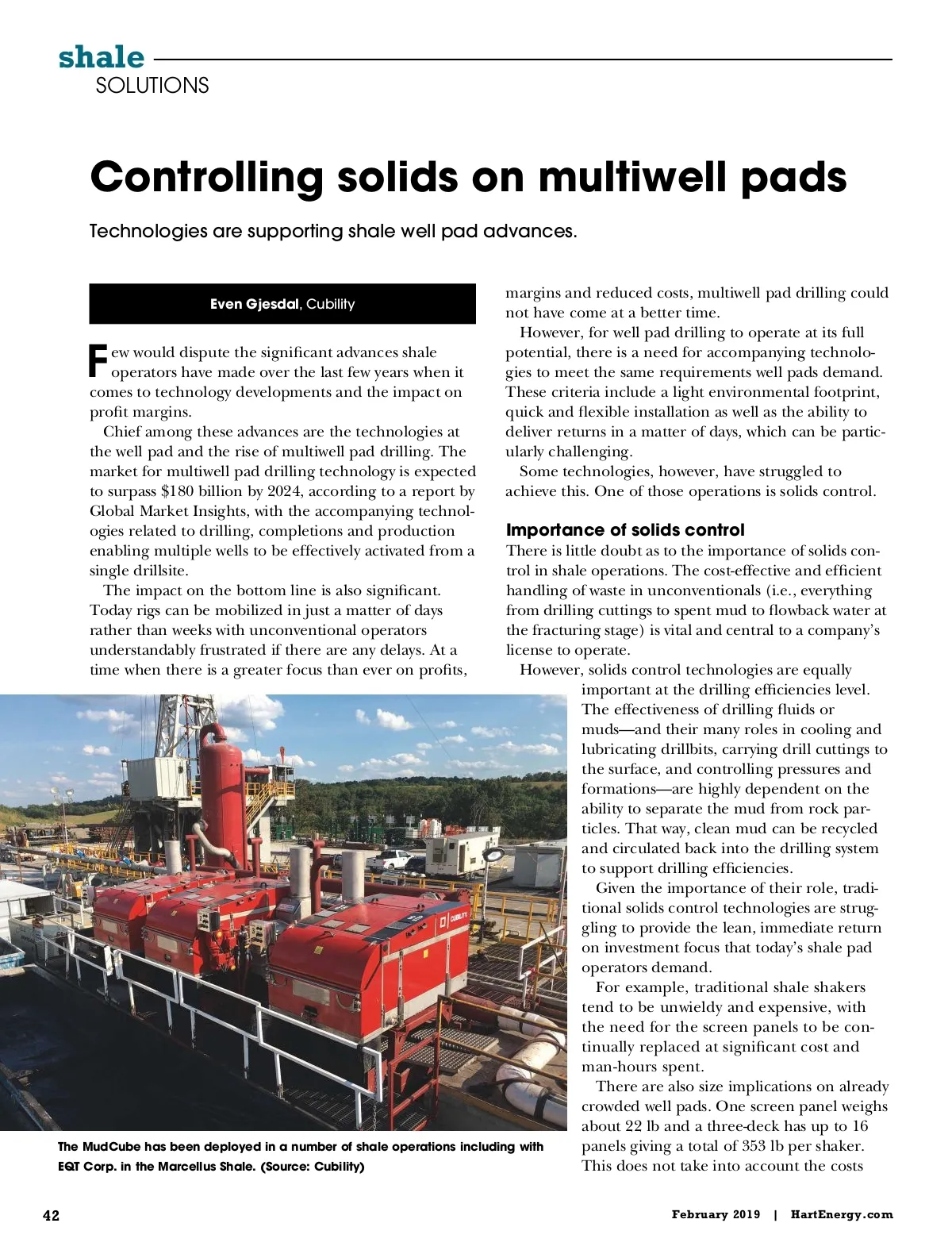 shale
SOLUTIONS

Controlling solids on multiwell pads

Technologies are supporting shale well pad advances.

Even Gjesdal, Cubility

Few would dispute the significant advances shale operators have made over the last few years when it comes to technology developments and the impact on profit margins.

Chief among these advances are the technologies at the well pad and the rise of multiwell pad drilling. The market for multiwell pad drilling technology is expected to surpass $180 billion by 2024, according to a report by Global Market Insights, with the accompanying technologies related to drilling, completions and production enabling multiple wells to be effectively activated from a single drillsite.

The impact on the bottom line is also significant. Today rigs can be mobilized in just a matter of days rather than weeks with unconventional operators understandably frustrated if there are any delays. At a time when there is a greater focus than ever on profits, margins and reduced costs, multiwell pad drilling could not have come at a better time.

However, for well pad drilling to operate at its full potential, there is a need for accompanying technologies to meet the same requirements well pads demand. These criteria include a light environmental footprint, quick and flexible installation as well as the ability to deliver returns in a matter of days, which can be particularly challenging.

Some technologies, however, have struggled to achieve this. One of those operations is solids control.

Importance of solids control
There is little doubt as to the importance of solids control in shale operations. The cost-effective and efficient handling of waste in unconventionals (i.e., everything from drilling cuttings to spent mud to flowback water at the fracturing stage) is vital and central to a company's license to operate.

However, solids control technologies are equally important at the drilling efficiencies level. The effectiveness of drilling fluids or muds—and their many roles in cooling and lubricating drillbits, carrying drill cuttings to the surface, and controlling pressures and formations—are highly dependent on the ability to separate the mud from rock particles. That way, clean mud can be recycled and circulated back into the drilling system to support drilling efficiencies.

Given the importance of their role, traditional solids control technologies are struggling to provide the lean, immediate return on investment focus that today's shale pad operators demand.

For example, traditional shale shakers tend to be unwieldy and expensive, with the need for the screen panels to be continually replaced at significant cost and man-hours spent.

There are also size implications on already crowded well pads. One screen panel weighs about 22 lb and a three-deck has up to 16 panels giving a total of 353 lb per shaker. This does not take into account the costs

CUBILITY

The MudCube has been deployed in a number of shale operations including with EQT Corp. in the Marcellus Shale. (Source: Cubility)

42

February 2019 | HartEnergy.com